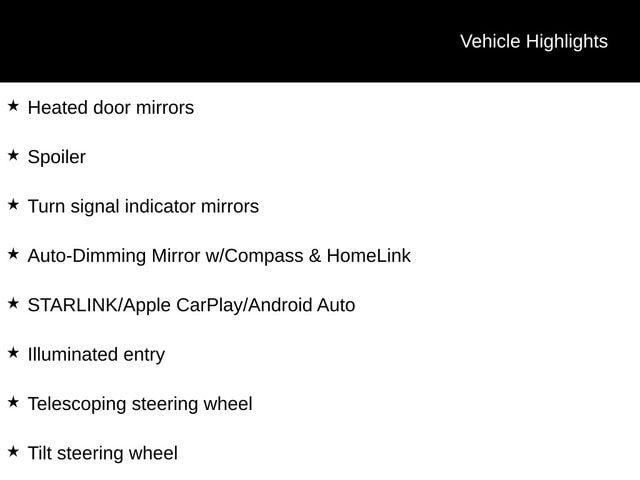 Vehicle Highlights

★ Heated door mirrors

★ Spoiler

★ Turn signal indicator mirrors

★ Auto-Dimming Mirror w/Compass & HomeLink

★ STARLINK/Apple CarPlay/Android Auto

★ Illuminated entry

★ Telescoping steering wheel

★ Tilt steering wheel